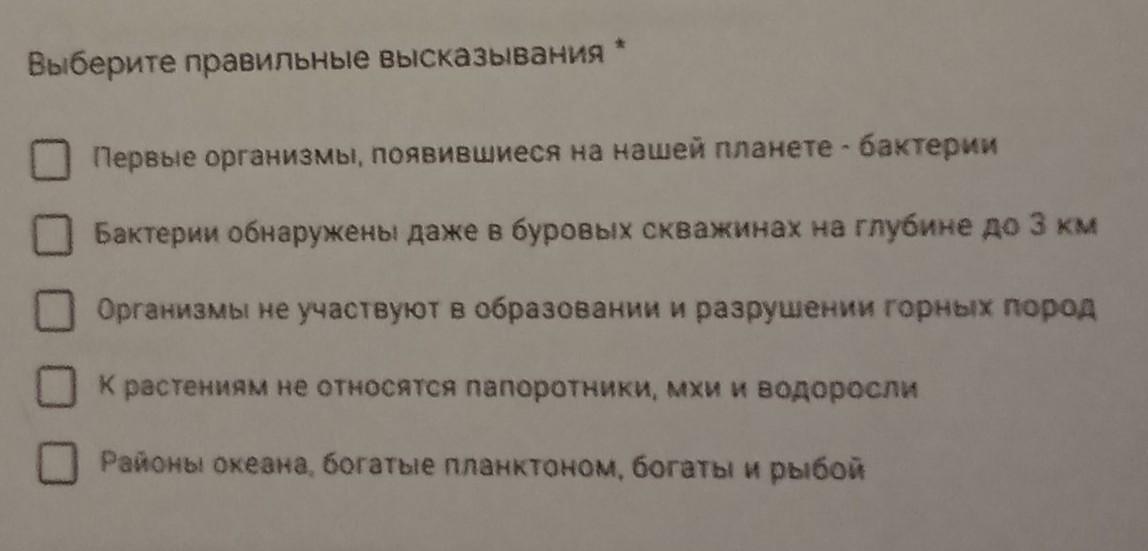 Выберите правильные высказывания *

☐ Первые организмы, появившиеся на нашей планете - бактерии

☐ Бактерии обнаружены даже в буровых скважинах на глубине до 3 км

☐ Организмы не участвуют в образовании и разрушении горных пород

☐ К растениям не относятся папоротники, мхи и водоросли

☐ Районы океана, богатые планктоном, богаты и рыбой